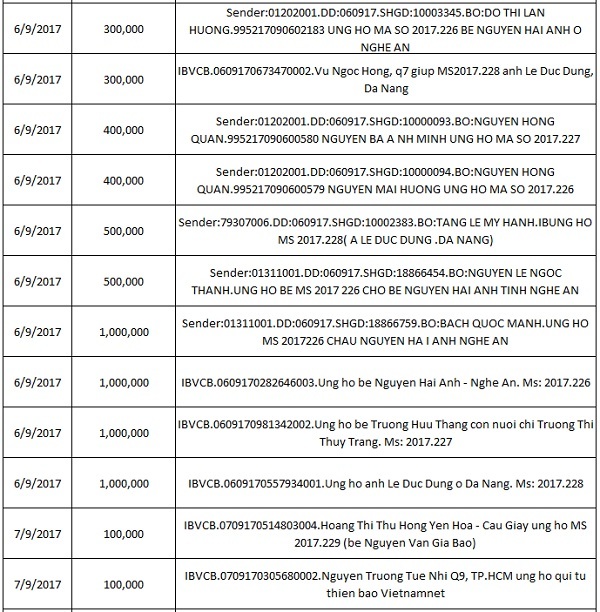 | | | |
|---|---|---|
| 6/9/2017 | 300,000 | Sender:01202001.DD:060917.SHGD:10003345.BO:DO THI LAN HUONG.995217090602183 UNG HO MA SO 2017.226 BE NGUYEN HAI ANH O NGHE AN |
| 6/9/2017 | 300,000 | IBVCB.0609170673470002.Vu Ngoc Hong, q7 giup MS2017.228 anh Le Duc Dung, Da Nang |
| 6/9/2017 | 400,000 | Sender:01202001.DD:060917.SHGD:10000093.BO:NGUYEN HONG QUAN.995217090600580 NGUYEN BA A NH MINH UNG HO MA SO 2017.227 |
| 6/9/2017 | 400,000 | Sender:01202001.DD:060917.SHGD:10000094.BO:NGUYEN HONG QUAN.995217090600579 NGUYEN MAI HUONG UNG HO MA SO 2017.226 |
| 6/9/2017 | 500,000 | Sender:79307006.DD:060917.SHGD:10002383.BO:TANG LE MY HANH.IBUNG HO MS 2017.228( A LE DUC DUNG .DA NANG) |
| 6/9/2017 | 500,000 | Sender:01311001.DD:060917.SHGD:18866454.BO:NGUYEN LE NGOC THANH.UNG HO BE MS 2017 226 CHO BE NGUYEN HAI ANH TINH NGHE AN |
| 6/9/2017 | 1,000,000 | Sender:01311001.DD:060917.SHGD:18866759.BO:BACH QUOC MANH.UNG HO MS 2017226 CHAU NGUYEN HA I ANH NGHE AN |
| 6/9/2017 | 1,000,000 | IBVCB.0609170282646003.Ung ho be Nguyen Hai Anh - Nghe An. Ms: 2017.226 |
| 6/9/2017 | 1,000,000 | IBVCB.0609170981342002.Ung ho be Truong Huu Thang con nuoi chi Truong Thi Thuy Trang. Ms: 2017.227 |
| 6/9/2017 | 1,000,000 | IBVCB.0609170557934001.Ung ho anh Le Duc Dung o Da Nang. Ms: 2017.228 |
| 7/9/2017 | 100,000 | IBVCB.0709170514803004.Hoang Thi Thu Hong Yen Hoa - Cau Giay ung ho MS 2017.229 (be Nguyen Van Gia Bao) |
| 7/9/2017 | 100,000 | IBVCB.0709170305680002.Nguyen Truong Tue Nhi Q9, TP.HCM ung ho qui tu thien bao Vietnamnet |